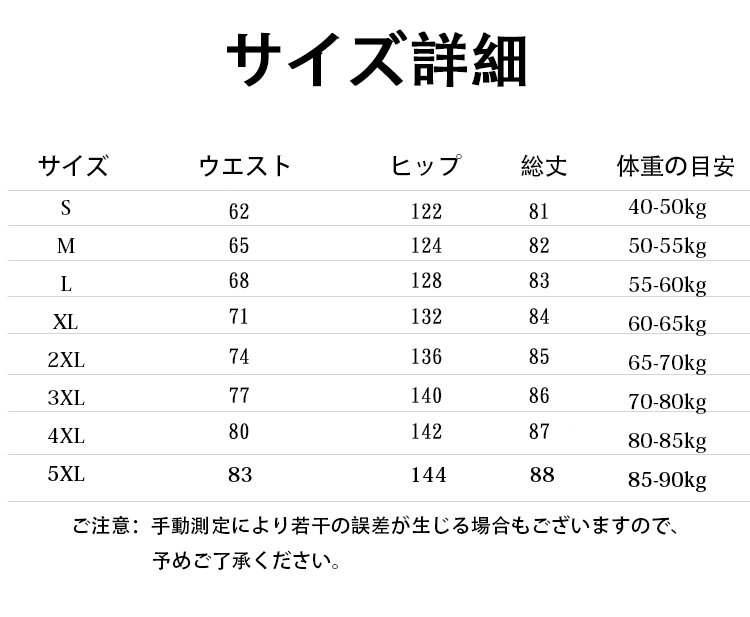 サイズ詳細

| サイズ | ウエスト | ヒップ | 総丈 | 体重の目安 |
|---|---|---|---|---|
| S | 62 | 122 | 81 | 40-50kg |
| M | 65 | 124 | 82 | 50-55kg |
| L | 68 | 128 | 83 | 55-60kg |
| XL | 71 | 132 | 84 | 60-65kg |
| 2XL | 74 | 136 | 85 | 65-70kg |
| 3XL | 77 | 140 | 86 | 70-80kg |
| 4XL | 80 | 142 | 87 | 80-85kg |
| 5XL | 83 | 144 | 88 | 85-90kg |

ご注意：手動測定により若干の誤差が生じる場合もございますので、予めご了承ください。